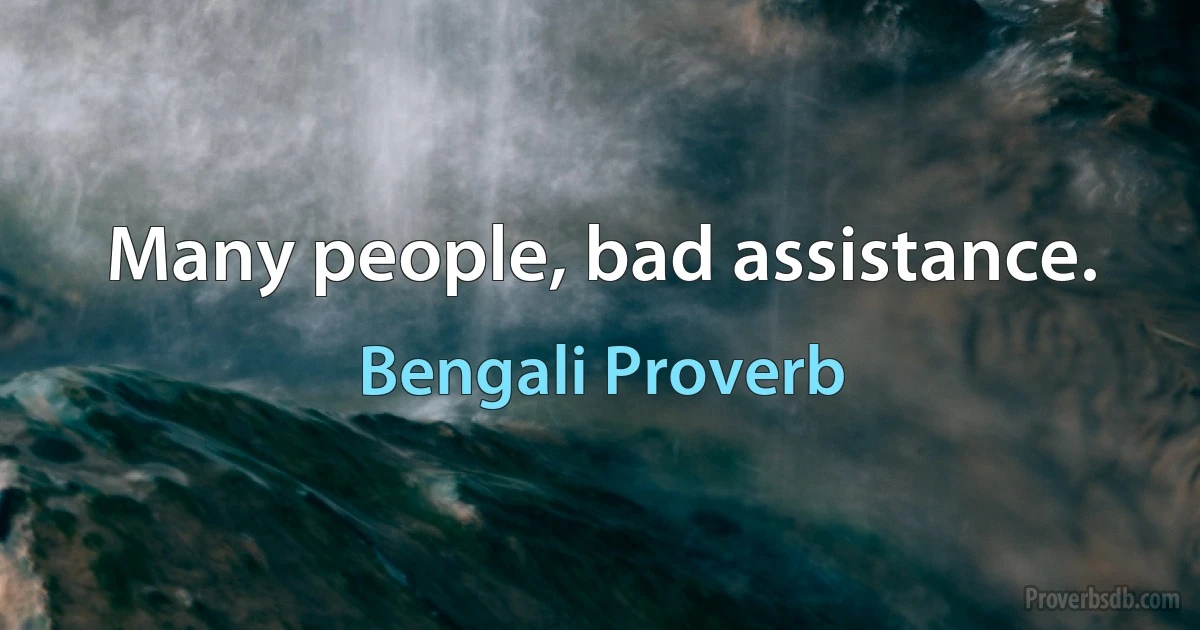 Many people, bad assistance.

Bengali Proverb

Proverbsdb.com